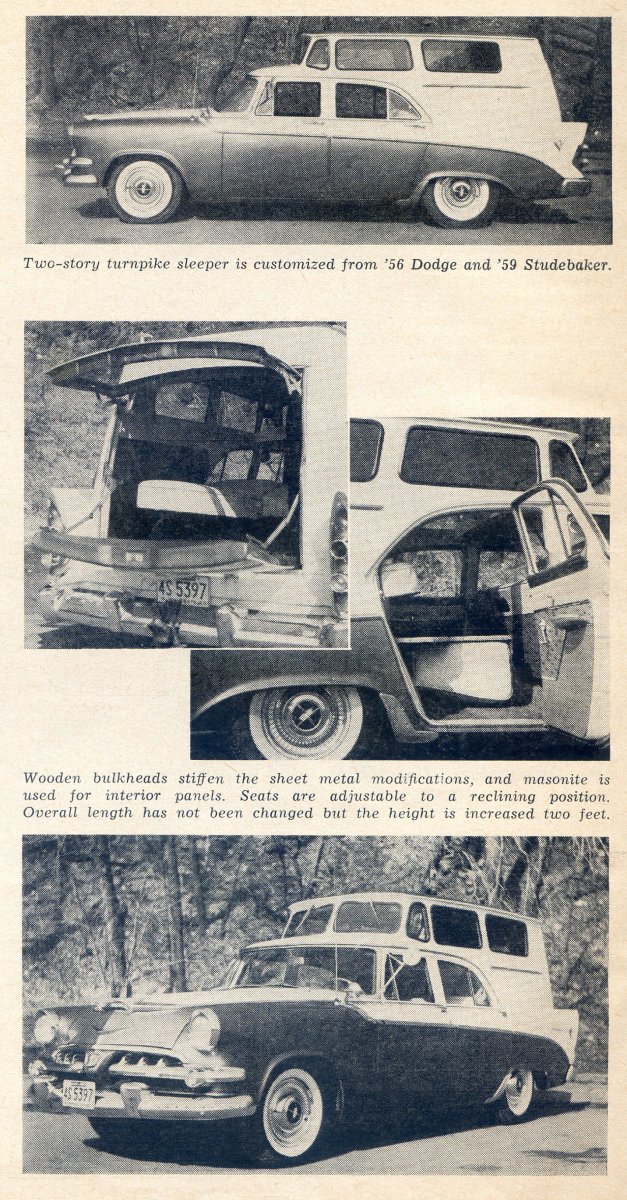 Two-story turnpike sleeper is customized from '56 Dodge and '59 Studebaker.

4S 5397

Wooden bulkheads stiffen the sheet metal modifications, and masonite is used for interior panels. Seats are adjustable to a reclining position. Overall length has not been changed but the height is increased two feet.

4S 5397